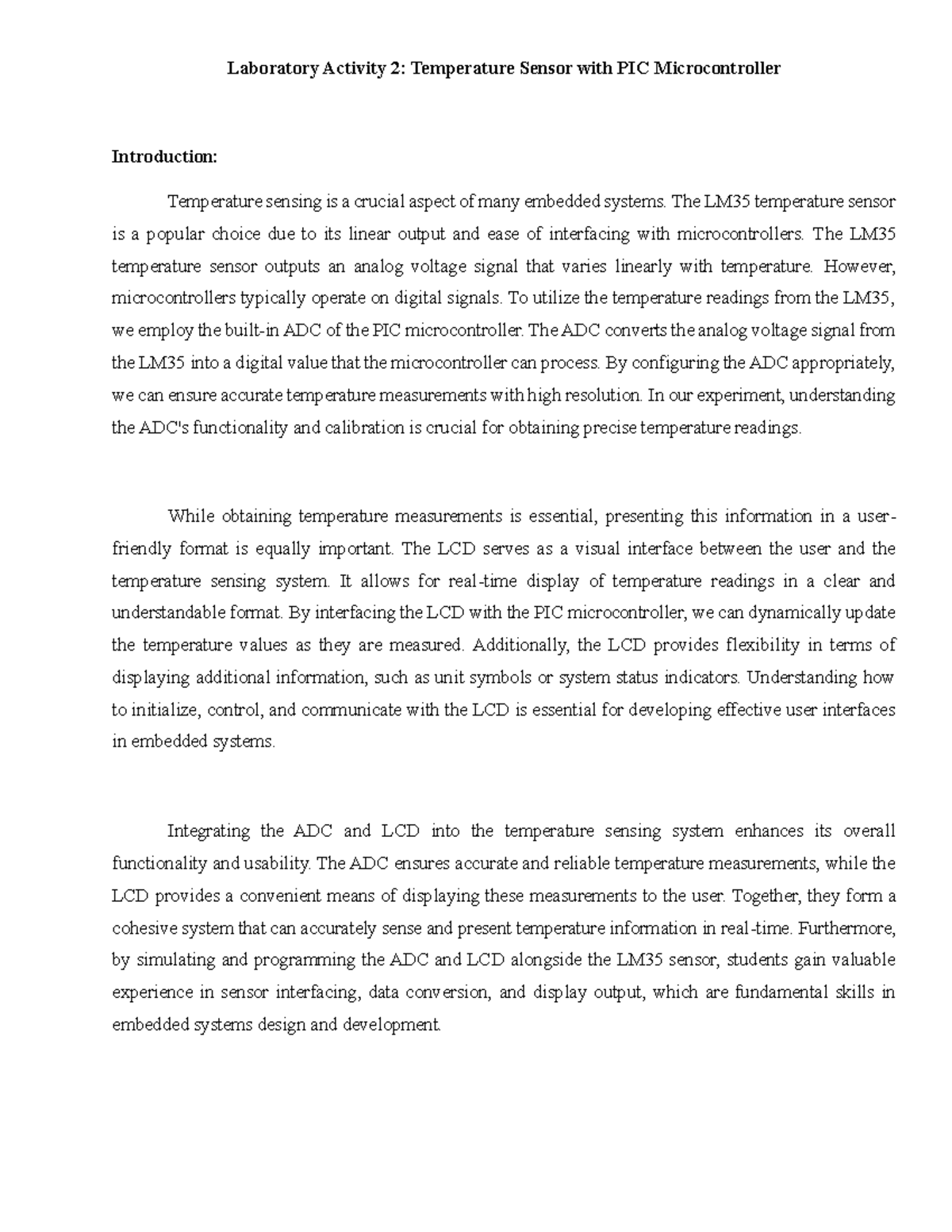 Laboratory Activity 2: Temperature Sensor with PIC Microcontroller

Introduction:

Temperature sensing is a crucial aspect of many embedded systems. The LM35 temperature sensor is a popular choice due to its linear output and ease of interfacing with microcontrollers. The LM35 temperature sensor outputs an analog voltage signal that varies linearly with temperature. However, microcontrollers typically operate on digital signals. To utilize the temperature readings from the LM35, we employ the built-in ADC of the PIC microcontroller. The ADC converts the analog voltage signal from the LM35 into a digital value that the microcontroller can process. By configuring the ADC appropriately, we can ensure accurate temperature measurements with high resolution. In our experiment, understanding the ADC's functionality and calibration is crucial for obtaining precise temperature readings.

While obtaining temperature measurements is essential, presenting this information in a user-friendly format is equally important. The LCD serves as a visual interface between the user and the temperature sensing system. It allows for real-time display of temperature readings in a clear and understandable format. By interfacing the LCD with the PIC microcontroller, we can dynamically update the temperature values as they are measured. Additionally, the LCD provides flexibility in terms of displaying additional information, such as unit symbols or system status indicators. Understanding how to initialize, control, and communicate with the LCD is essential for developing effective user interfaces in embedded systems.

Integrating the ADC and LCD into the temperature sensing system enhances its overall functionality and usability. The ADC ensures accurate and reliable temperature measurements, while the LCD provides a convenient means of displaying these measurements to the user. Together, they form a cohesive system that can accurately sense and present temperature information in real-time. Furthermore, by simulating and programming the ADC and LCD alongside the LM35 sensor, students gain valuable experience in sensor interfacing, data conversion, and display output, which are fundamental skills in embedded systems design and development.